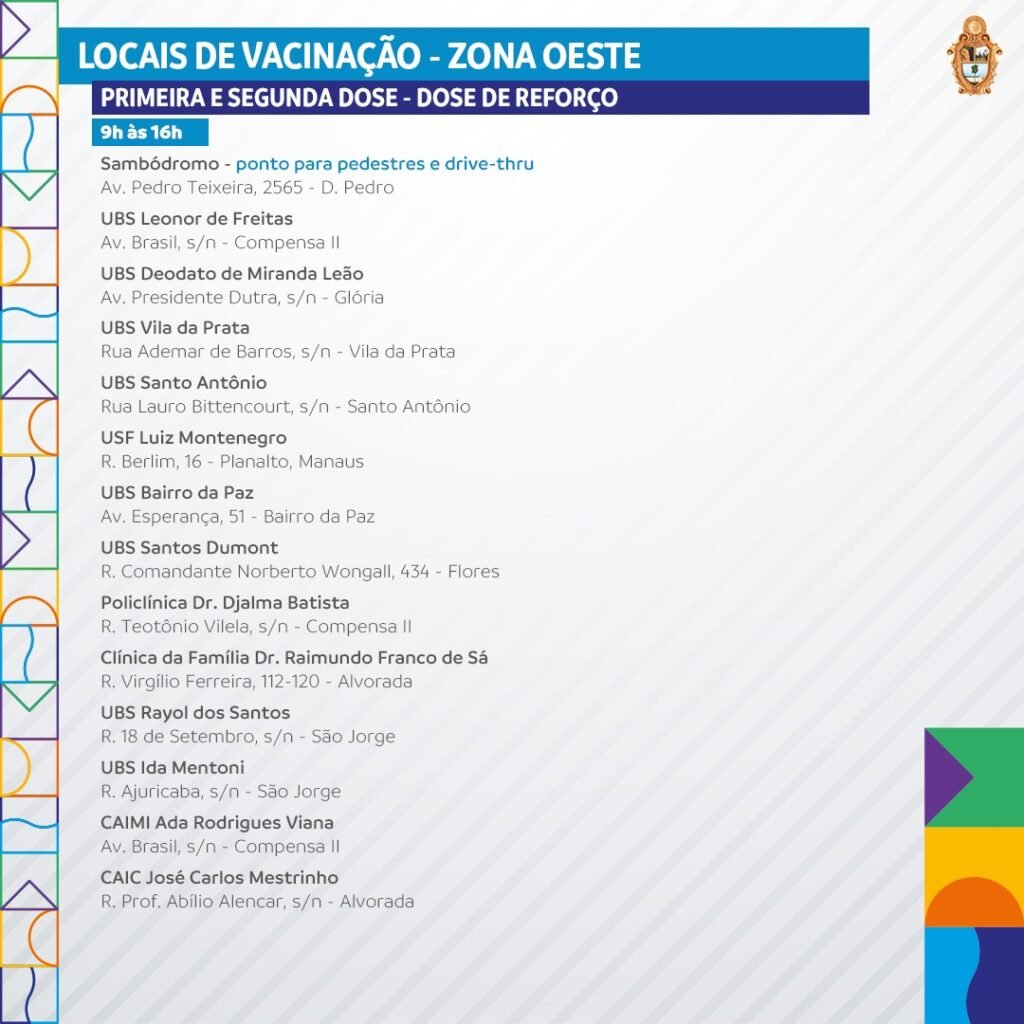 LOCAIS DE VACINAÇÃO - ZONA OESTE

PRIMEIRA E SEGUNDA DOSE - DOSE DE REFORÇO

9h às 16h

Sambódromo - ponto para pedestres e drive-thru
Av. Pedro Teixeira, 2565 - D. Pedro

UBS Leonor de Freitas
Av. Brasil, s/n - Compensa II

UBS Deodato de Miranda Leão
Av. Presidente Dutra, s/n - Glória

UBS Vila da Prata
Rua Ademar de Barros, s/n - Vila da Prata

UBS Santo Antônio
Rua Lauro Bittencourt, s/n - Santo Antônio

USF Luiz Montenegro
R. Berlim, 16 - Planalto, Manaus

UBS Bairro da Paz
Av. Esperança, 51 - Bairro da Paz

UBS Santos Dumont
R. Comandante Norberto Wongall, 434 - Flores

Policlínica Dr. Djalma Batista
R. Teotônio Vilela, s/n - Compensa II

Clínica da Família Dr. Raimundo Franco de Sá
R. Virgílio Ferreira, 112-120 - Alvorada

UBS Rayol dos Santos
R. 18 de Setembro, s/n - São Jorge

UBS Ida Mentoni
R. Ajuricaba, s/n - São Jorge

CAIMI Ada Rodrigues Viana
Av. Brasil, s/n - Compensa II

CAIC José Carlos Mestrinho
R. Prof. Abílio Alencar, s/n - Alvorada